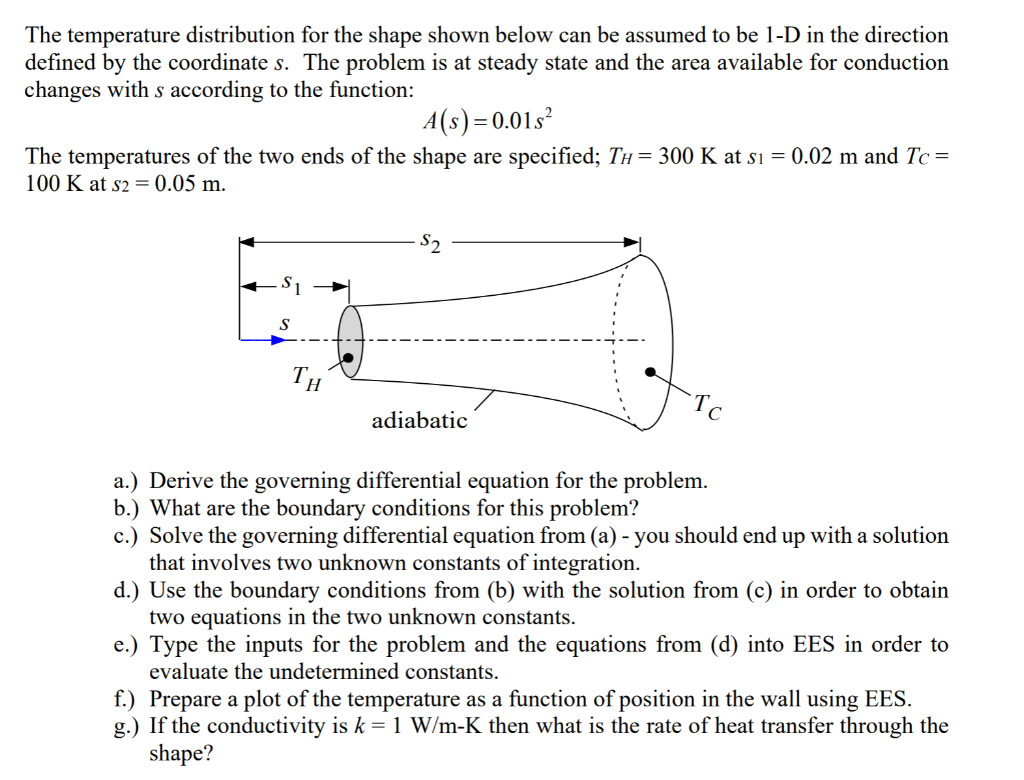 The temperature distribution for the shape shown below can be assumed to be 1-D in the direction defined by the coordinate $s$. The problem is at steady state and the area available for conduction changes with $s$ according to the function:

$A(s) = 0.01s^2$

The temperatures of the two ends of the shape are specified; $T_H$ = 300 K at $s_1$ = 0.02 m and $T_C$ = 100 K at $s_2$ = 0.05 m.

$s_2$
$s_1$
$s$
$T_H$
adiabatic
$T_C$

a.) Derive the governing differential equation for the problem.
b.) What are the boundary conditions for this problem?
c.) Solve the governing differential equation from (a) - you should end up with a solution that involves two unknown constants of integration.
d.) Use the boundary conditions from (b) with the solution from (c) in order to obtain two equations in the two unknown constants.
e.) Type the inputs for the problem and the equations from (d) into EES in order to evaluate the undetermined constants.
f.) Prepare a plot of the temperature as a function of position in the wall using EES.
g.) If the conductivity is $k$ = 1 W/m-K then what is the rate of heat transfer through the shape?